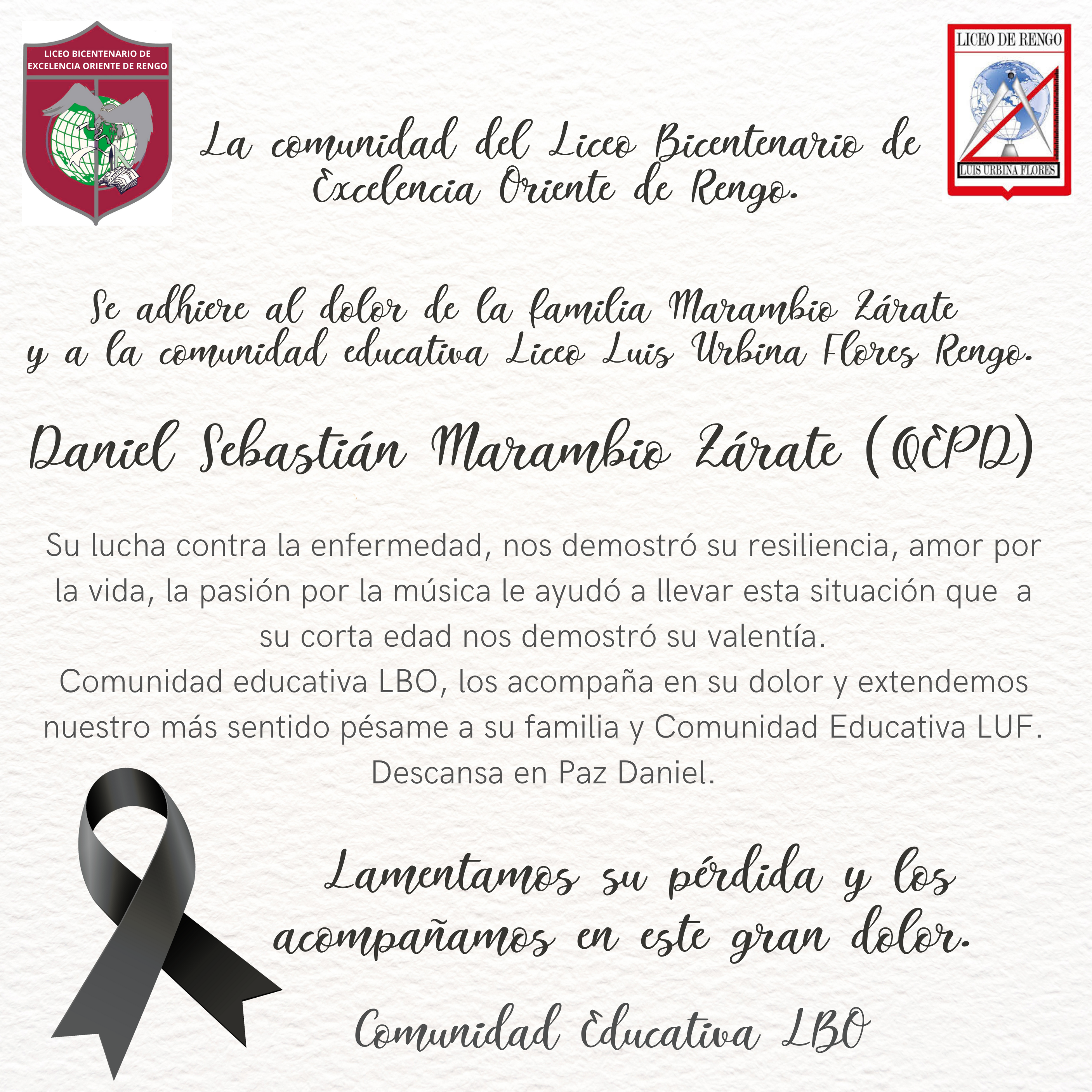 LICEO BICENTENARIO DE EXCELENCIA ORIENTE DE RENGO

LICEO DE RENGO

LUIS URBINA FLORES

La comunidad del Liceo Bicentenario de Excelencia Oriente de Rengo.

Se adhiere al dolor de la familia Marambio Zárate y a la comunidad educativa Liceo Luis Urbina Flores Rengo.

Daniel Sebastián Marambio Zárate (QEPD)

Su lucha contra la enfermedad, nos demostró su resiliencia, amor por la vida, la pasión por la música le ayudó a llevar esta situación que a su corta edad nos demostró su valentía.
Comunidad educativa LBO, los acompaña en su dolor y extendemos nuestro más sentido pésame a su familia y Comunidad Educativa LUF.
Descansa en Paz Daniel.

Lamentamos su pérdida y los acompañamos en este gran dolor.

Comunidad Educativa LBO